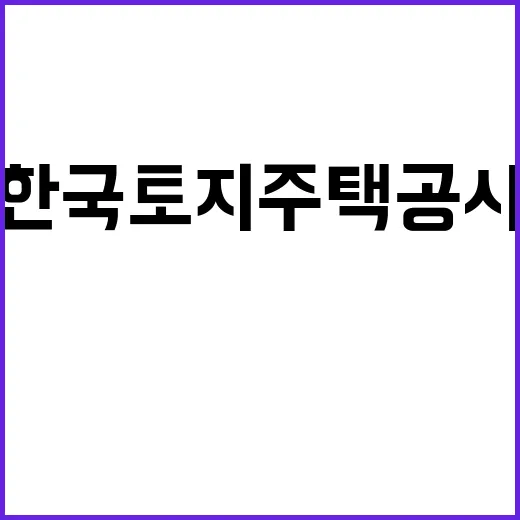 한국토지주택공사